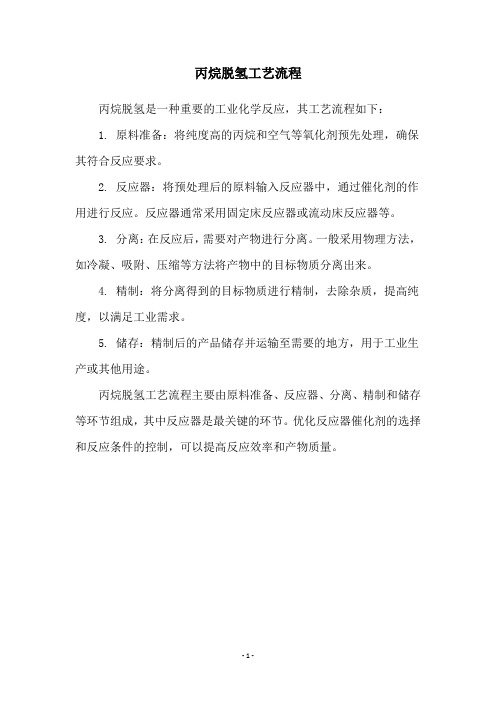 丙烷脱氢工艺流程

丙烷脱氢是一种重要的工业化学反应，其工艺流程如下：

1. 原料准备：将纯度高的丙烷和空气等氧化剂预先处理，确保其符合反应要求。

2. 反应器：将预处理后的原料输入反应器中，通过催化剂的作用进行反应。反应器通常采用固定床反应器或流动床反应器等。

3. 分离：在反应后，需要对产物进行分离。一般采用物理方法，如冷凝、吸附、压缩等方法将产物中的目标物质分离出来。

4. 精制：将分离得到的目标物质进行精制，去除杂质，提高纯度，以满足工业需求。

5. 储存：精制后的产品储存并运输至需要的地方，用于工业生产或其他用途。

丙烷脱氢工艺流程主要由原料准备、反应器、分离、精制和储存等环节组成，其中反应器是最关键的环节。优化反应器催化剂的选择和反应条件的控制，可以提高反应效率和产物质量。

- 1 -